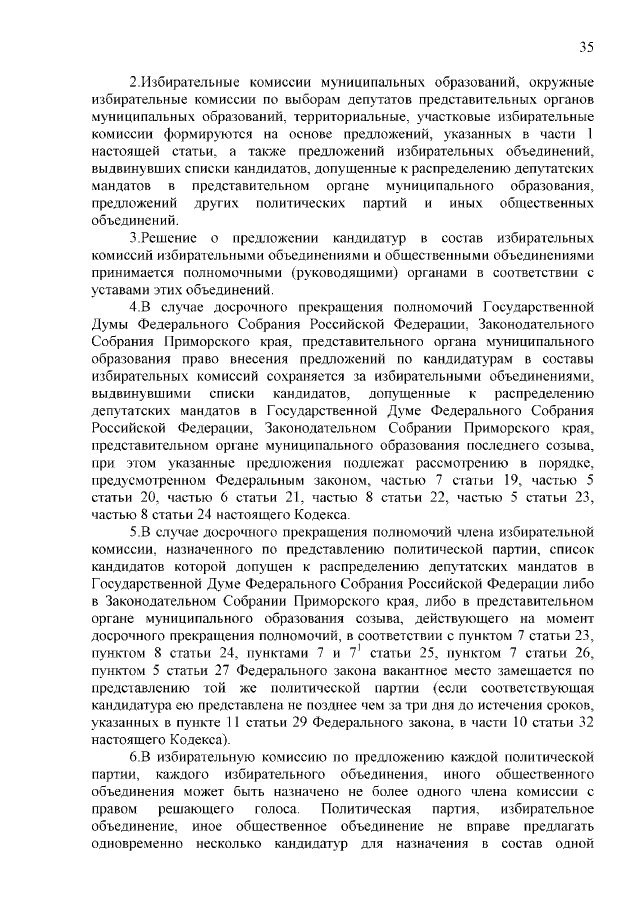 35

2.Избирательные комиссии муниципальных образований, окружные избирательные комиссии по выборам депутатов представительных органов муниципальных образований, территориальные, участковые избирательные комиссии формируются на основе предложений, указанных в части 1 настоящей статьи, а также предложений избирательных объединений, выдвинувших списки кандидатов, допущенные к распределению депутатских мандатов в представительном органе муниципального образования, предложений других политических партий и иных общественных объединений.

3.Решение о предложении кандидатур в состав избирательных комиссий избирательными объединениями и общественными объединениями принимается полномочными (руководящими) органами в соответствии с уставами этих объединений.

4.В случае досрочного прекращения полномочий Государственной Думы Федерального Собрания Российской Федерации, Законодательного Собрания Приморского края, представительного органа муниципального образования право внесения предложений по кандидатурам в составы избирательных комиссий сохраняется за избирательными объединениями, выдвинувшими списки кандидатов, допущенные к распределению депутатских мандатов в Государственной Думе Федерального Собрания Российской Федерации, Законодательном Собрании Приморского края, представительном органе муниципального образования последнего созыва, при этом указанные предложения подлежат рассмотрению в порядке, предусмотренном Федеральным законом, частью 7 статьи 19, частью 5 статьи 20, частью 6 статьи 21, частью 8 статьи 22, частью 5 статьи 23, частью 8 статьи 24 настоящего Кодекса.

5.В случае досрочного прекращения полномочий члена избирательной комиссии, назначенного по представлению политической партии, список кандидатов которой допущен к распределению депутатских мандатов в Государственной Думе Федерального Собрания Российской Федерации либо в Законодательном Собрании Приморского края, либо в представительном органе муниципального образования созыва, действующего на момент досрочного прекращения полномочий, в соответствии с пунктом 7 статьи 23, пунктом 8 статьи 24, пунктами 7 и $7^1$ статьи 25, пунктом 7 статьи 26, пунктом 5 статьи 27 Федерального закона вакантное место замещается по представлению той же политической партии (если соответствующая кандидатура ею представлена не позднее чем за три дня до истечения сроков, указанных в пункте 11 статьи 29 Федерального закона, в части 10 статьи 32 настоящего Кодекса).

6.В избирательную комиссию по предложению каждой политической партии, каждого избирательного объединения, иного общественного объединения может быть назначено не более одного члена комиссии с правом решающего голоса. Политическая партия, избирательное объединение, иное общественное объединение не вправе предлагать одновременно несколько кандидатур для назначения в состав одной